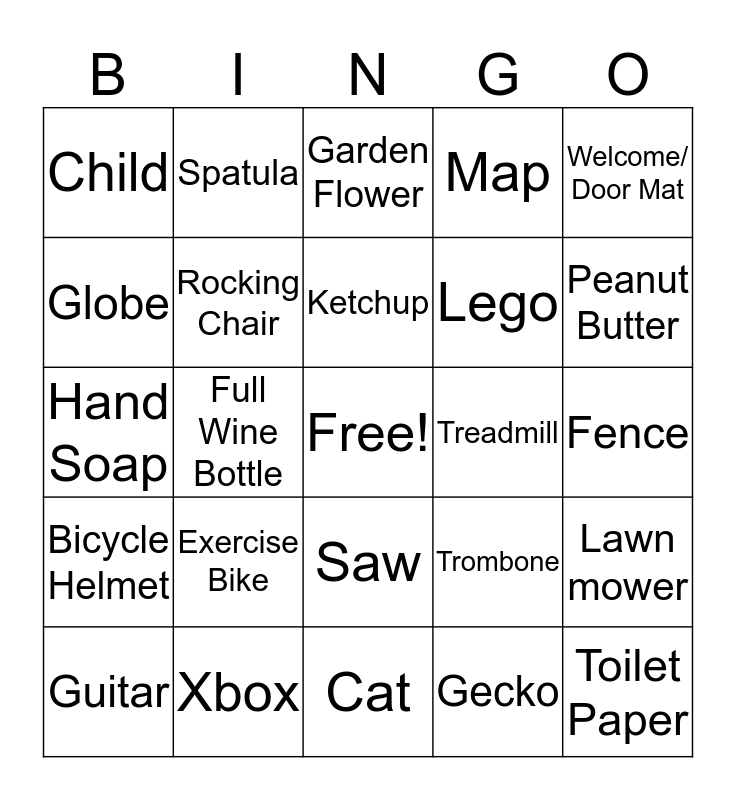 | B | I | N | G | O |
|---|---|---|---|---|
| Child | Spatula | Garden Flower | Map | Welcome/ Door Mat |
| Globe | Rocking Chair | Ketchup | Lego | Peanut Butter |
| Hand Soap | Full Wine Bottle | Free! | Treadmill | Fence |
| Bicycle Helmet | Exercise Bike | Saw | Trombone | Lawn mower |
| Guitar | Xbox | Cat | Gecko | Toilet Paper |